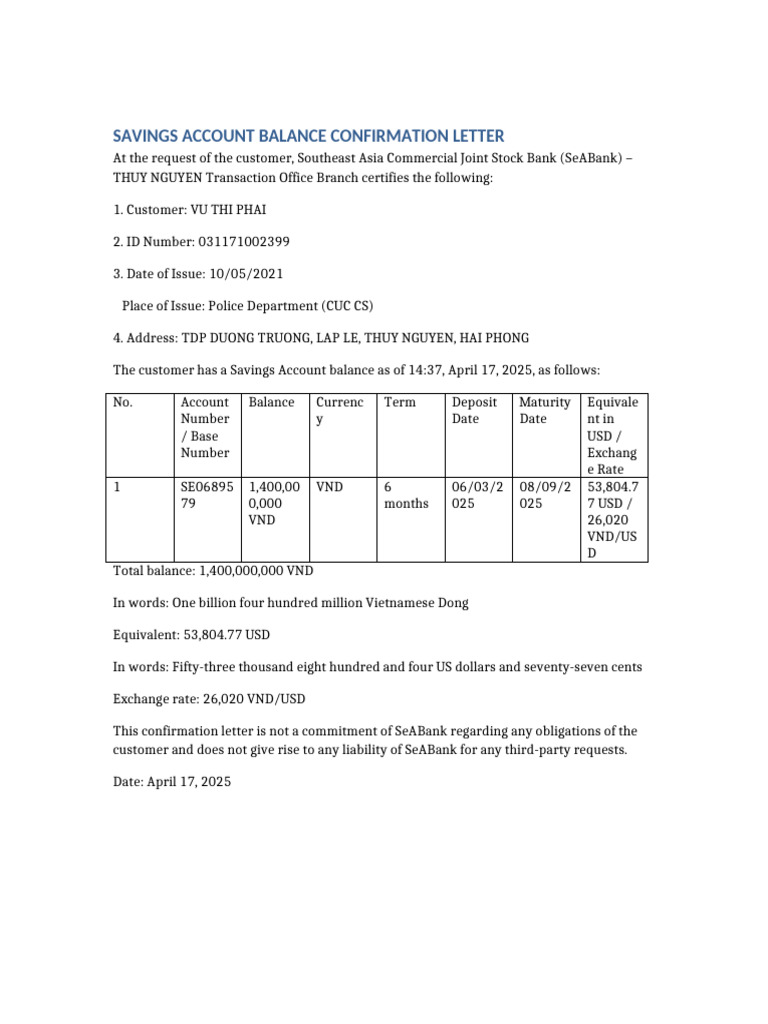 SAVINGS ACCOUNT BALANCE CONFIRMATION LETTER

At the request of the customer, Southeast Asia Commercial Joint Stock Bank (SeABank) – THUY NGUYEN Transaction Office Branch certifies the following:

1. Customer: VU THI PHAI

2. ID Number: 031171002399

3. Date of Issue: 10/05/2021

Place of Issue: Police Department (CUC CS)

4. Address: TDP DUONG TRUONG, LAP LE, THUY NGUYEN, HAI PHONG

The customer has a Savings Account balance as of 14:37, April 17, 2025, as follows:

| No. | Account Number / Base Number | Balance | Currency | Term | Deposit Date | Maturity Date | Equivalent in USD / Exchange Rate |
|---|---|---|---|---|---|---|---|
| 1 | SE0689579 | 1,400,000,000 VND | VND | 6 months | 06/03/2025 | 08/09/2025 | 53,804.77 USD / 26,020 VND/USD |

Total balance: 1,400,000,000 VND

In words: One billion four hundred million Vietnamese Dong

Equivalent: 53,804.77 USD

In words: Fifty-three thousand eight hundred and four US dollars and seventy-seven cents

Exchange rate: 26,020 VND/USD

This confirmation letter is not a commitment of SeABank regarding any obligations of the customer and does not give rise to any liability of SeABank for any third-party requests.

Date: April 17, 2025